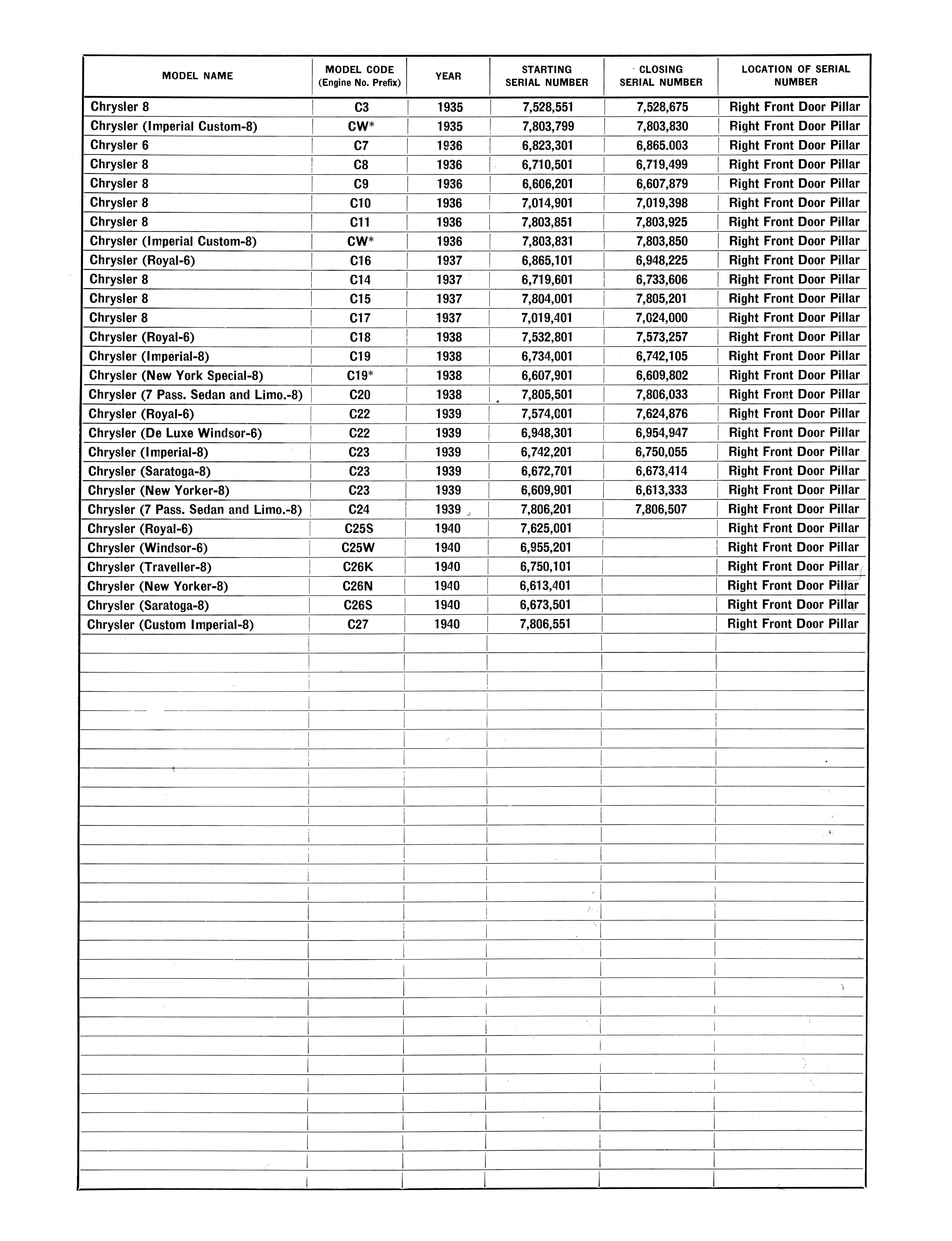 | MODEL NAME | MODEL CODE (Engine No. Prefix) | YEAR | STARTING SERIAL NUMBER | CLOSING SERIAL NUMBER | LOCATION OF SERIAL NUMBER |
|---|---|---|---|---|---|
| Chrysler 8 | C3 | 1935 | 7,528,551 | 7,528,675 | Right Front Door Pillar |
| Chrysler (Imperial Custom-8) | CW* | 1935 | 7,803,799 | 7,803,830 | Right Front Door Pillar |
| Chrysler 6 | C7 | 1936 | 6,823,301 | 6,865.003 | Right Front Door Pillar |
| Chrysler 8 | C8 | 1936 | 6,710,501 | 6,719,499 | Right Front Door Pillar |
| Chrysler 8 | C9 | 1936 | 6,606,201 | 6,607,879 | Right Front Door Pillar |
| Chrysler 8 | C10 | 1936 | 7,014,901 | 7,019,398 | Right Front Door Pillar |
| Chrysler 8 | C11 | 1936 | 7,803,851 | 7,803,925 | Right Front Door Pillar |
| Chrysler (Imperial Custom-8) | CW* | 1936 | 7,803,831 | 7,803,850 | Right Front Door Pillar |
| Chrysler (Royal-6) | C16 | 1937 | 6,865,101 | 6,948,225 | Right Front Door Pillar |
| Chrysler 8 | C14 | 1937 | 6,719,601 | 6,733,606 | Right Front Door Pillar |
| Chrysler 8 | C15 | 1937 | 7,804,001 | 7,805,201 | Right Front Door Pillar |
| Chrysler 8 | C17 | 1937 | 7,019,401 | 7,024,000 | Right Front Door Pillar |
| Chrysler (Royal-6) | C18 | 1938 | 7,532,801 | 7,573,257 | Right Front Door Pillar |
| Chrysler (Imperial-8) | C19 | 1938 | 6,734,001 | 6,742,105 | Right Front Door Pillar |
| Chrysler (New York Special-8) | C19* | 1938 | 6,607,901 | 6,609,802 | Right Front Door Pillar |
| Chrysler (7 Pass. Sedan and Limo.-8) | C20 | 1938 | 7,805,501 | 7,806,033 | Right Front Door Pillar |
| Chrysler (Royal-6) | C22 | 1939 | 7,574,001 | 7,624,876 | Right Front Door Pillar |
| Chrysler (De Luxe Windsor-6) | C22 | 1939 | 6,948,301 | 6,954,947 | Right Front Door Pillar |
| Chrysler (Imperial-8) | C23 | 1939 | 6,742,201 | 6,750,055 | Right Front Door Pillar |
| Chrysler (Saratoga-8) | C23 | 1939 | 6,672,701 | 6,673,414 | Right Front Door Pillar |
| Chrysler (New Yorker-8) | C23 | 1939 | 6,609,901 | 6,613,333 | Right Front Door Pillar |
| Chrysler (7 Pass. Sedan and Limo.-8) | C24 | 1939 | 7,806,201 | 7,806,507 | Right Front Door Pillar |
| Chrysler (Royal-6) | C25S | 1940 | 7,625,001 | | Right Front Door Pillar |
| Chrysler (Windsor-6) | C25W | 1940 | 6,955,201 | | Right Front Door Pillar |
| Chrysler (Traveller-8) | C26K | 1940 | 6,750,101 | | Right Front Door Pillar |
| Chrysler (New Yorker-8) | C26N | 1940 | 6,613,401 | | Right Front Door Pillar |
| Chrysler (Saratoga-8) | C26S | 1940 | 6,673,501 | | Right Front Door Pillar |
| Chrysler (Custom Imperial-8) | C27 | 1940 | 7,806,551 | | Right Front Door Pillar |